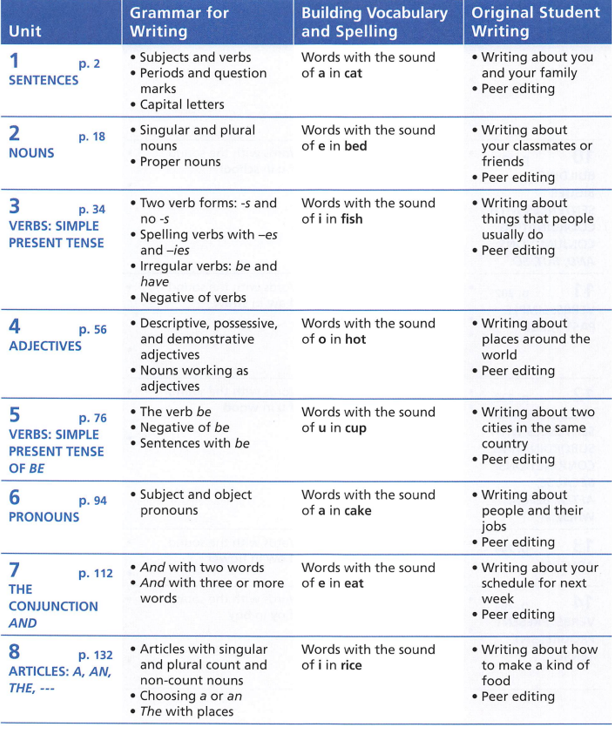 | Unit | Grammar for Writing | Building Vocabulary and Spelling | Original Student Writing |
|---|---|---|---|
| 1 p. 2 SENTENCES | • Subjects and verbs • Periods and question marks • Capital letters | Words with the sound of a in cat | • Writing about you and your family • Peer editing |
| 2 p. 18 NOUNS | • Singular and plural nouns • Proper nouns | Words with the sound of e in bed | • Writing about your classmates or friends • Peer editing |
| 3 p. 34 VERBS: SIMPLE PRESENT TENSE | • Two verb forms: -s and no -s • Spelling verbs with –es and –ies • Irregular verbs: be and have • Negative of verbs | Words with the sound of i in fish | • Writing about things that people usually do • Peer editing |
| 4 p. 56 ADJECTIVES | • Descriptive, possessive, and demonstrative adjectives • Nouns working as adjectives | Words with the sound of o in hot | • Writing about places around the world • Peer editing |
| 5 p. 76 VERBS: SIMPLE PRESENT TENSE OF BE | • The verb be • Negative of be • Sentences with be | Words with the sound of u in cup | • Writing about two cities in the same country • Peer editing |
| 6 p. 94 PRONOUNS | • Subject and object pronouns | Words with the sound of a in cake | • Writing about people and their jobs • Peer editing |
| 7 p. 112 THE CONJUNCTION AND | • And with two words • And with three or more words | Words with the sound of e in eat | • Writing about your schedule for next week • Peer editing |
| 8 p. 132 ARTICLES: A, AN, THE, --- | • Articles with singular and plural count and non-count nouns • Choosing a or an • The with places | Words with the sound of i in rice | • Writing about how to make a kind of food • Peer editing |